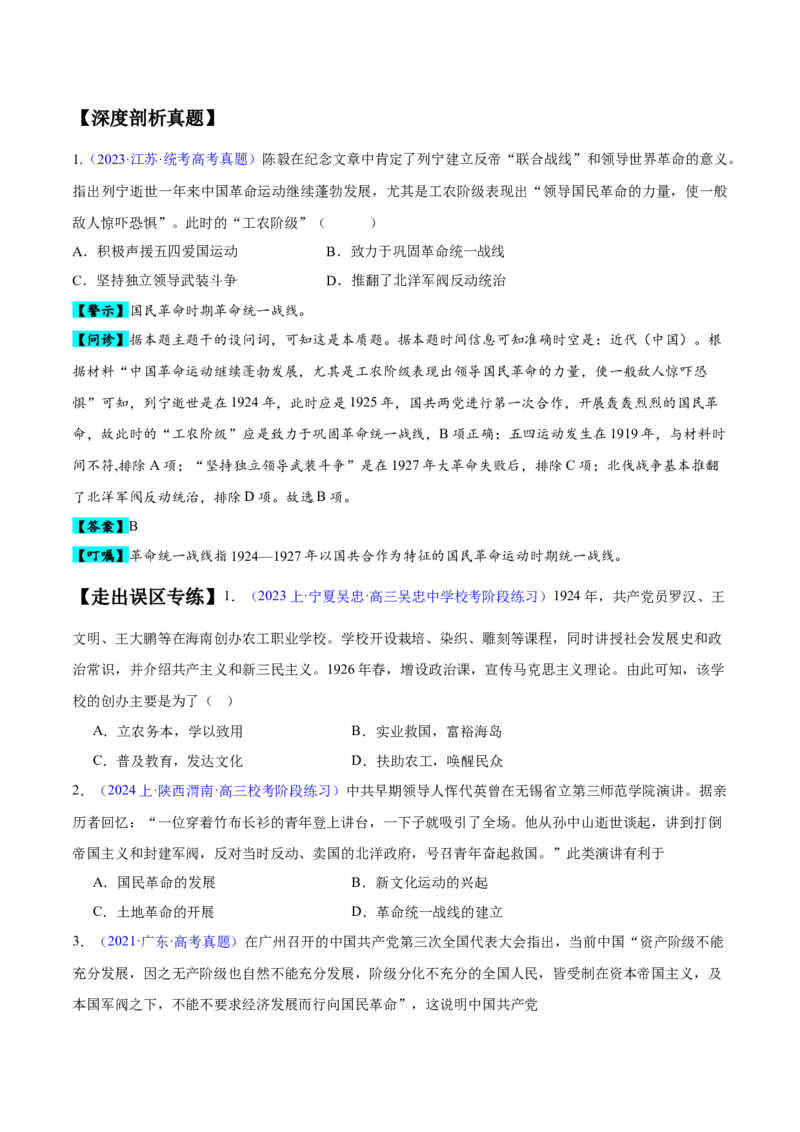 【深度剖析真题】

1.（2023·江苏·统考高考真题）陈毅在纪念文章中肯定了列宁建立反帝“联合战线”和领导世界革命的意义。指出列宁逝世一年来中国革命运动继续蓬勃发展，尤其是工农阶级表现出“领导国民革命的力量，使一般敌人惊吓恐惧”。此时的“工农阶级”（　　）

A．积极声援五四爱国运动　B．致力于巩固革命统一战线

C．坚持独立领导武装斗争　D．推翻了北洋军阀反动统治

【警示】国民革命时期革命统一战线。

【问诊】据本题主题干的设问词，可知这是本质题。据本题时间信息可知准确时空是：近代（中国）。根据材料“中国革命运动继续蓬勃发展，尤其是工农阶级表现出领导国民革命的力量，使一般敌人惊吓恐惧”可知，列宁逝世是在1924年，此时应是1925年，国共两党进行第一次合作，开展轰轰烈烈的国民革命，故此时的“工农阶级”应是致力于巩固革命统一战线，B项正确；五四运动发生在1919年，与材料时间不符,排除A项；“坚持独立领导武装斗争”是在1927年大革命失败后，排除C项；北伐战争基本推翻了北洋军阀反动统治，排除D项。故选B项。

【答案】B

【叮嘱】革命统一战线指1924—1927年以国共合作为特征的国民革命运动时期统一战线。

【走出误区专练】1.（2023上·宁夏吴忠·高三吴忠中学校考阶段练习）1924年，共产党员罗汉、王文明、王大鹏等在海南创办农工职业学校。学校开设栽培、染织、雕刻等课程，同时讲授社会发展史和政治常识，并介绍共产主义和新三民主义。1926年春，增设政治课，宣传马克思主义理论。由此可知，该学校的创办主要是为了（　）

A．立农务本，学以致用　B．实业救国，富裕海岛

C．普及教育，发达文化　D．扶助农工，唤醒民众

2．（2024上·陕西渭南·高三校考阶段练习）中共早期领导人恽代英曾在无锡省立第三师范学院演讲。据亲历者回忆：“一位穿着竹布长衫的青年登上讲台，一下子就吸引了全场。他从孙中山逝世谈起，讲到打倒帝国主义和封建军阀，反对当时反动、卖国的北洋政府，号召青年奋起救国。”此类演讲有利于

A．国民革命的发展　B．新文化运动的兴起

C．土地革命的开展　D．革命统一战线的建立

3．（2021·广东·高考真题）在广州召开的中国共产党第三次全国代表大会指出，当前中国“资产阶级不能充分发展，因之无产阶级也自然不能充分发展，阶级分化不充分的全国人民，皆受制在资本帝国主义，及本国军阀之下，不能不要求经济发展而行向国民革命”，这说明中国共产党